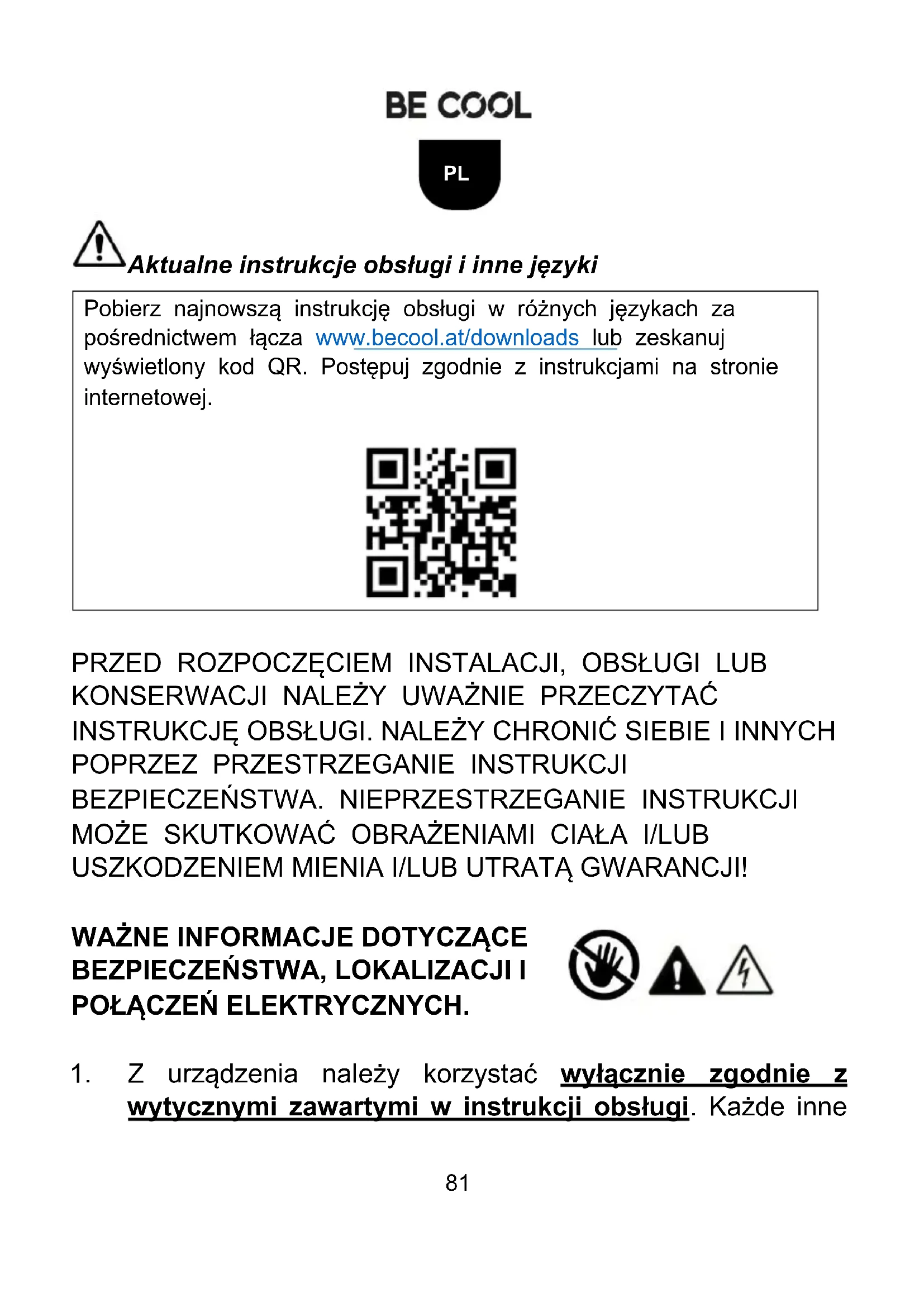 BE COOL

PL

Aktualne instrukcje obsługi i inne języki

Pobierz najnowszą instrukcję obsługi w różnych językach za pośrednictwem łącza www.becool.at/downloads lub zeskanuj wyświetlony kod QR. Postępuj zgodnie z instrukcjami na stronie internetowej.

PRZED ROZPOCZĘCIEM INSTALACJI, OBSŁUGI LUB KONSERWACJI NALEŻY UWAŻNIE PRZECZYTAĆ INSTRUKCJĘ OBSŁUGI. NALEŻY CHRONIĆ SIEBIE I INNYCH POPRZEZ PRZESTRZEGANIE INSTRUKCJI BEZPIECZEŃSTWA. NIEPRZESTRZEGANIE INSTRUKCJI MOŻE SKUTKOWAĆ OBRAŻENIAMI CIAŁA I/LUB USZKODZENIEM MIENIA I/LUB UTRATĄ GWARANCJI!

WAŻNE INFORMACJE DOTYCZĄCE BEZPIECZEŃSTWA, LOKALIZACJI I POŁĄCZEŃ ELEKTRYCZNYCH.

1. Z urządzenia należy korzystać wyłącznie zgodnie z wytycznymi zawartymi w instrukcji obsługi. Każde inne

81